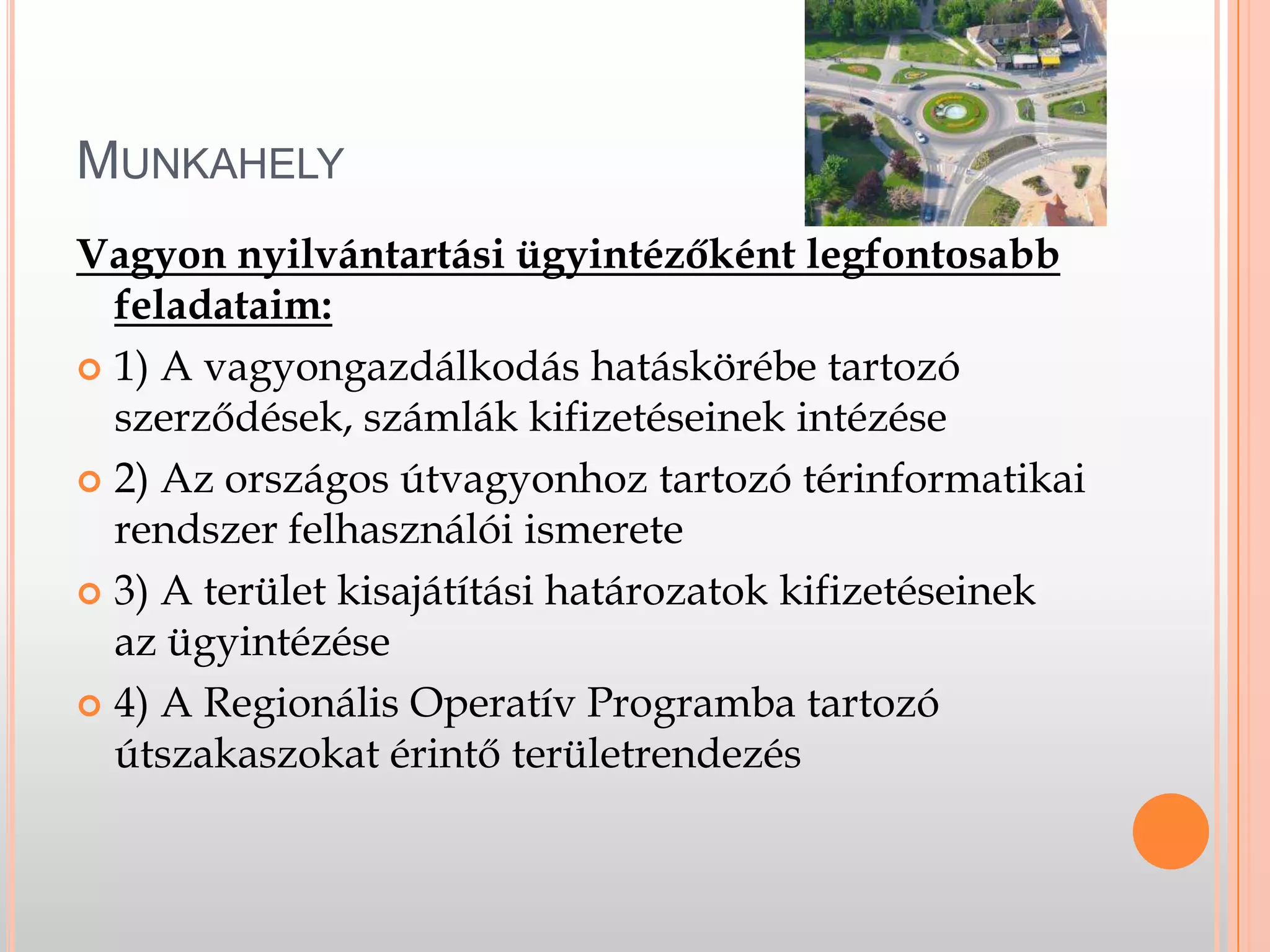 MUNKAHELY

Vagyon nyilvántartási ügyintézőként legfontosabb feladataim:

1) A vagyongazdálkodás hatáskörébe tartozó szerződések, számlák kifizetéseinek intézése

2) Az országos útvagyonhoz tartozó térinformatikai rendszer felhasználói ismerete

3) A terület kisajátítási határozatok kifizetéseinek az ügyintézése

4) A Regionális Operatív Programba tartozó útszakaszokat érintő területrendezés